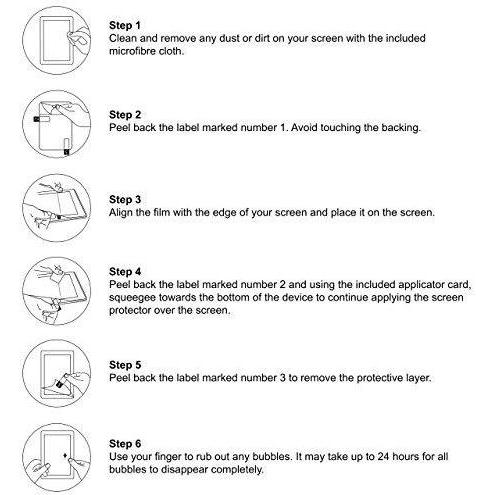 Step 1
Clean and remove any dust or dirt on your screen with the included microfibre cloth.

Step 2
Peel back the label marked number 1. Avoid touching the backing.

Step 3
Align the film with the edge of your screen and place it on the screen.

Step 4
Peel back the label marked number 2 and using the included applicator card, squeegee towards the bottom of the device to continue applying the screen protector over the screen.

Step 5
Peel back the label marked number 3 to remove the protective layer.

Step 6
Use your finger to rub out any bubbles. It may take up to 24 hours for all bubbles to disappear completely.